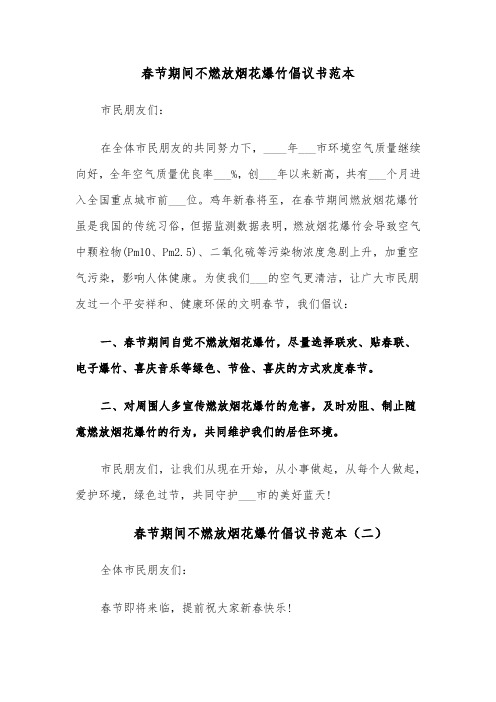 春节期间不燃放烟花爆竹倡议书范本

市民朋友们:

在全体市民朋友的共同努力下，____年___市环境空气质量继续向好，全年空气质量优良率___%，创___年以来新高，共有___个月进入全国重点城市前___位。鸡年新春将至，在春节期间燃放烟花爆竹虽是我国的传统习俗，但据监测数据表明，燃放烟花爆竹会导致空气中颗粒物(Pm10、Pm2.5)、二氧化硫等污染物浓度急剧上升，加重空气污染，影响人体健康。为使我们___的空气更清洁，让广大市民朋友过一个平安祥和、健康环保的文明春节，我们倡议:

一、春节期间自觉不燃放烟花爆竹，尽量选择联欢、贴春联、电子爆竹、喜庆音乐等绿色、节俭、喜庆的方式欢度春节。

二、对周围人多宣传燃放烟花爆竹的危害，及时劝阻、制止随意燃放烟花爆竹的行为，共同维护我们的居住环境。

市民朋友们，让我们从现在开始，从小事做起，从每个人做起，爱护环境，绿色过节，共同守护___市的美好蓝天!

春节期间不燃放烟花爆竹倡议书范本（二）

全体市民朋友们:

春节即将来临，提前祝大家新春快乐!